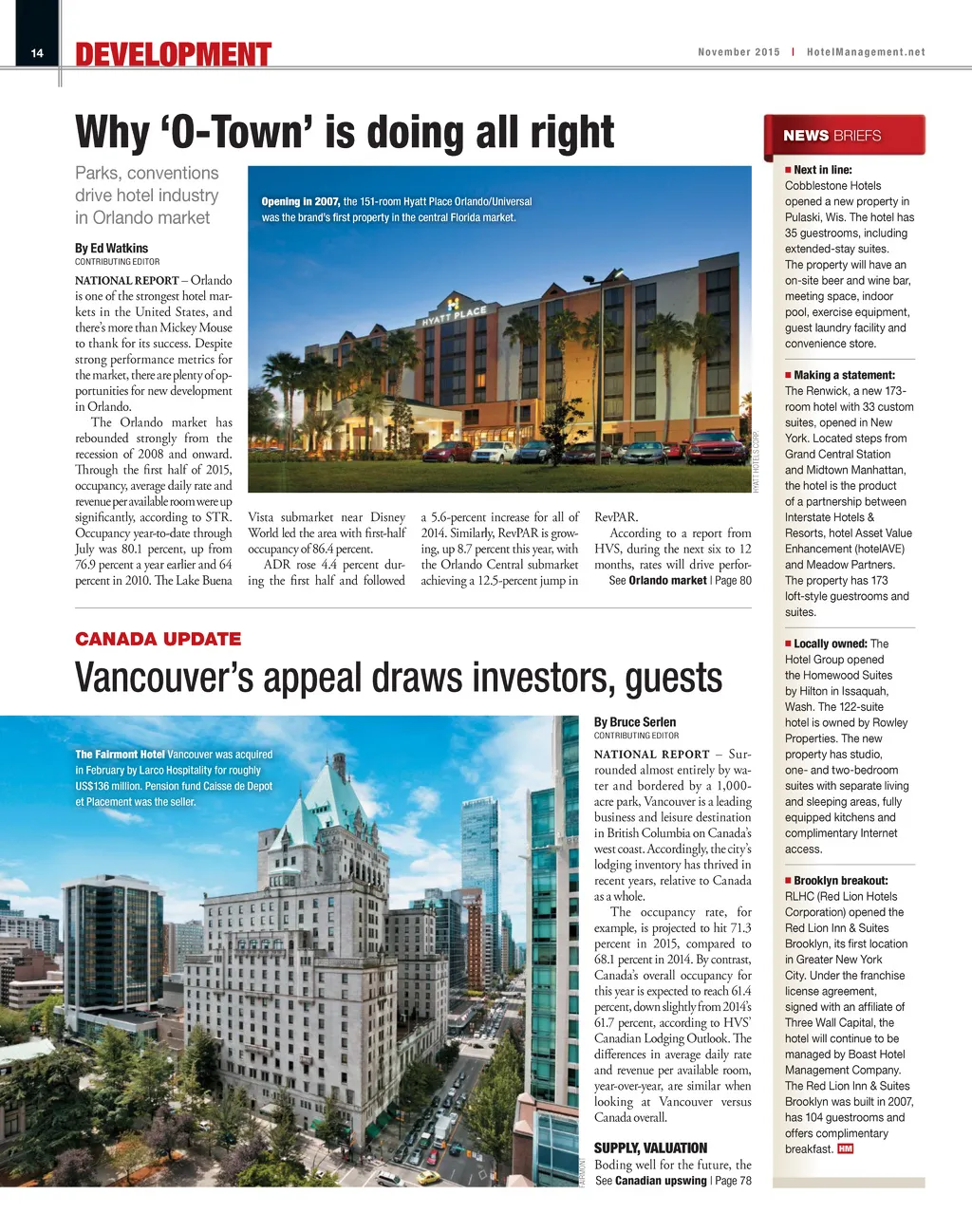 14 DEVELOPMENT

November 2015 | HotelManagement.net

Why 'O-Town' is doing all right

Parks, conventions drive hotel industry in Orlando market

By Ed Watkins
CONTRIBUTING EDITOR

NATIONAL REPORT – Orlando is one of the strongest hotel markets in the United States, and there's more than Mickey Mouse to thank for its success. Despite strong performance metrics for the market, there are plenty of opportunities for new development in Orlando.

The Orlando market has rebounded strongly from the recession of 2008 and onward. Through the first half of 2015, occupancy, average daily rate and revenue per available room were up significantly, according to STR. Occupancy year-to-date through July was 80.1 percent, up from 76.9 percent a year earlier and 64 percent in 2010. The Lake Buena Vista submarket near Disney World led the area with first-half occupancy of 86.4 percent.

ADR rose 4.4 percent during the first half and followed a 5.6-percent increase for all of 2014. Similarly, RevPAR is growing, up 8.7 percent this year, with the Orlando Central submarket achieving a 12.5-percent jump in RevPAR.

According to a report from HVS, during the next six to 12 months, rates will drive perfor-

See Orlando market | Page 80

Opening in 2007, the 151-room Hyatt Place Orlando/Universal was the brand's first property in the central Florida market.

HYATT PLACE

HYATT HOTELS CORP.

CANADA UPDATE

Vancouver's appeal draws investors, guests

The Fairmont Hotel Vancouver was acquired in February by Larco Hospitality for roughly US$136 million. Pension fund Caisse de Depot et Placement was the seller.

FAIRMONT

By Bruce Serlen
CONTRIBUTING EDITOR

NATIONAL REPORT – Surrounded almost entirely by water and bordered by a 1,000-acre park, Vancouver is a leading business and leisure destination in British Columbia on Canada's west coast. Accordingly, the city's lodging inventory has thrived in recent years, relative to Canada as a whole.

The occupancy rate, for example, is projected to hit 71.3 percent in 2015, compared to 68.1 percent in 2014. By contrast, Canada's overall occupancy for this year is expected to reach 61.4 percent, down slightly from 2014's 61.7 percent, according to HVS' Canadian Lodging Outlook. The differences in average daily rate and revenue per available room, year-over-year, are similar when looking at Vancouver versus Canada overall.

SUPPLY, VALUATION

Boding well for the future, the

See Canadian upswing | Page 78

NEWS BRIEFS

■ Next in line: Cobblestone Hotels opened a new property in Pulaski, Wis. The hotel has 35 guestrooms, including extended-stay suites. The property will have an on-site beer and wine bar, meeting space, indoor pool, exercise equipment, guest laundry facility and convenience store.

■ Making a statement: The Renwick, a new 173-room hotel with 33 custom suites, opened in New York. Located steps from Grand Central Station and Midtown Manhattan, the hotel is the product of a partnership between Interstate Hotels & Resorts, hotel Asset Value Enhancement (hotelAVE) and Meadow Partners. The property has 173 loft-style guestrooms and suites.

■ Locally owned: The Hotel Group opened the Homewood Suites by Hilton in Issaquah, Wash. The 122-suite hotel is owned by Rowley Properties. The new property has studio, one- and two-bedroom suites with separate living and sleeping areas, fully equipped kitchens and complimentary Internet access.

■ Brooklyn breakout: RLHC (Red Lion Hotels Corporation) opened the Red Lion Inn & Suites Brooklyn, its first location in Greater New York City. Under the franchise license agreement, signed with an affiliate of Three Wall Capital, the hotel will continue to be managed by Boast Hotel Management Company. The Red Lion Inn & Suites Brooklyn was built in 2007, has 104 guestrooms and offers complimentary breakfast. HM